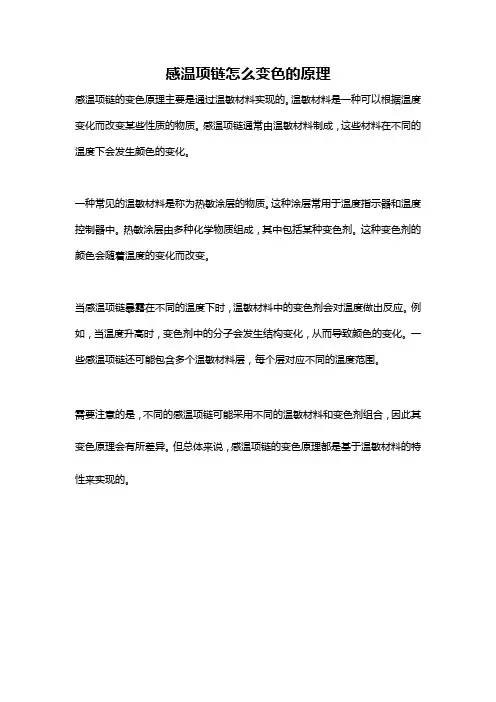 感温项链怎么变色的原理

感温项链的变色原理主要是通过温敏材料实现的。温敏材料是一种可以根据温度变化而改变某些性质的物质。感温项链通常由温敏材料制成，这些材料在不同的温度下会发生颜色的变化。

一种常见的温敏材料是称为热敏涂层的物质。这种涂层常用于温度指示器和温度控制器中。热敏涂层由多种化学物质组成，其中包括某种变色剂。这种变色剂的颜色会随着温度的变化而改变。

当感温项链暴露在不同的温度下时，温敏材料中的变色剂会对温度做出反应。例如，当温度升高时，变色剂中的分子会发生结构变化，从而导致颜色的变化。一些感温项链还可能包含多个温敏材料层，每个层对应不同的温度范围。

需要注意的是，不同的感温项链可能采用不同的温敏材料和变色剂组合，因此其变色原理会有所差异。但总体来说，感温项链的变色原理都是基于温敏材料的特性来实现的。